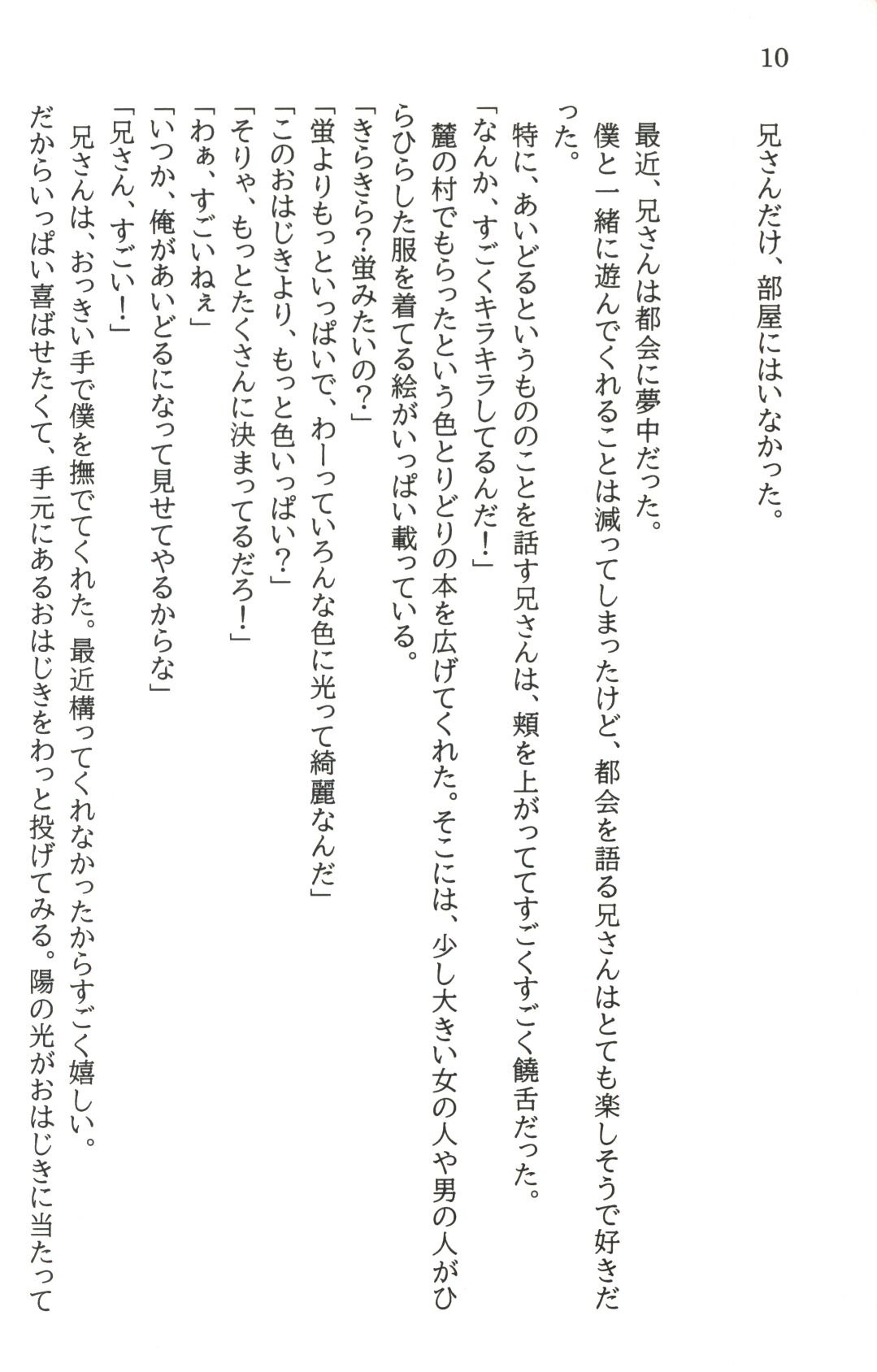 10

兄さんだけ、部屋にはいなかった。

最近、兄さんは都会に夢中だった。

僕と一緒に遊んでくれることは減ってしまったけど、都会を語る兄さんはとても楽しそうで好きだった。

特に、あいどるというもののことを話す兄さんは、頬を上がっててすごくすごく饒舌だった。

「なんか、すごくキラキラしてるんだ!」

麓の村でもらったという色とりどりの本を広げてくれた。そこには、少し大きい女の人や男の人がひらひらした服を着てる絵がいっぱい載っている。

「きらきら?蛍みたいの?」

「蛍よりもっといっぱいで、わーっていろんな色に光って綺麗なんだ」

「このおはじきより、もっと色いっぱい?」

「そりゃ、もっとたくさんに決まってるだろ!」

「わぁ、すごいねぇ」

「いつか、俺があいどるになって見せてやるからな」

「兄さん、すごい!」

兄さんは、おっきい手で僕を撫でてくれた。最近構ってくれなかったからすごく嬉しい。

だからいっぱい喜ばせたくて、手元にあるおはじきをわっと投げてみる。陽の光がおはじきに当たって